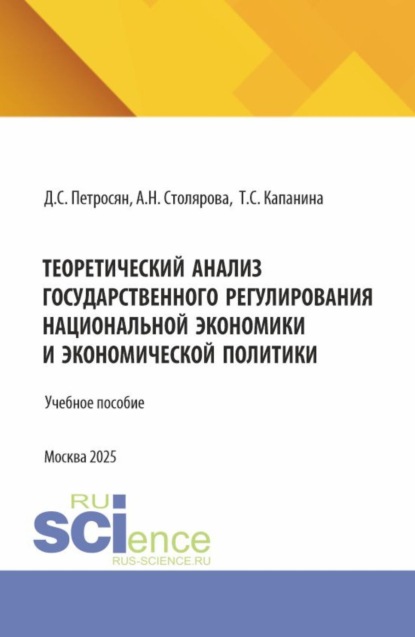 Д.С. Петросян, А.Н. Столярова, Т.С. Капанина

ТЕОРЕТИЧЕСКИЙ АНАЛИЗ ГОСУДАРСТВЕННОГО РЕГУЛИРОВАНИЯ НАЦИОНАЛЬНОЙ ЭКОНОМИКИ И ЭКОНОМИЧЕСКОЙ ПОЛИТИКИ

Учебное пособие

Москва 2025

RU SCIence
RUS-SCIENCE.RU